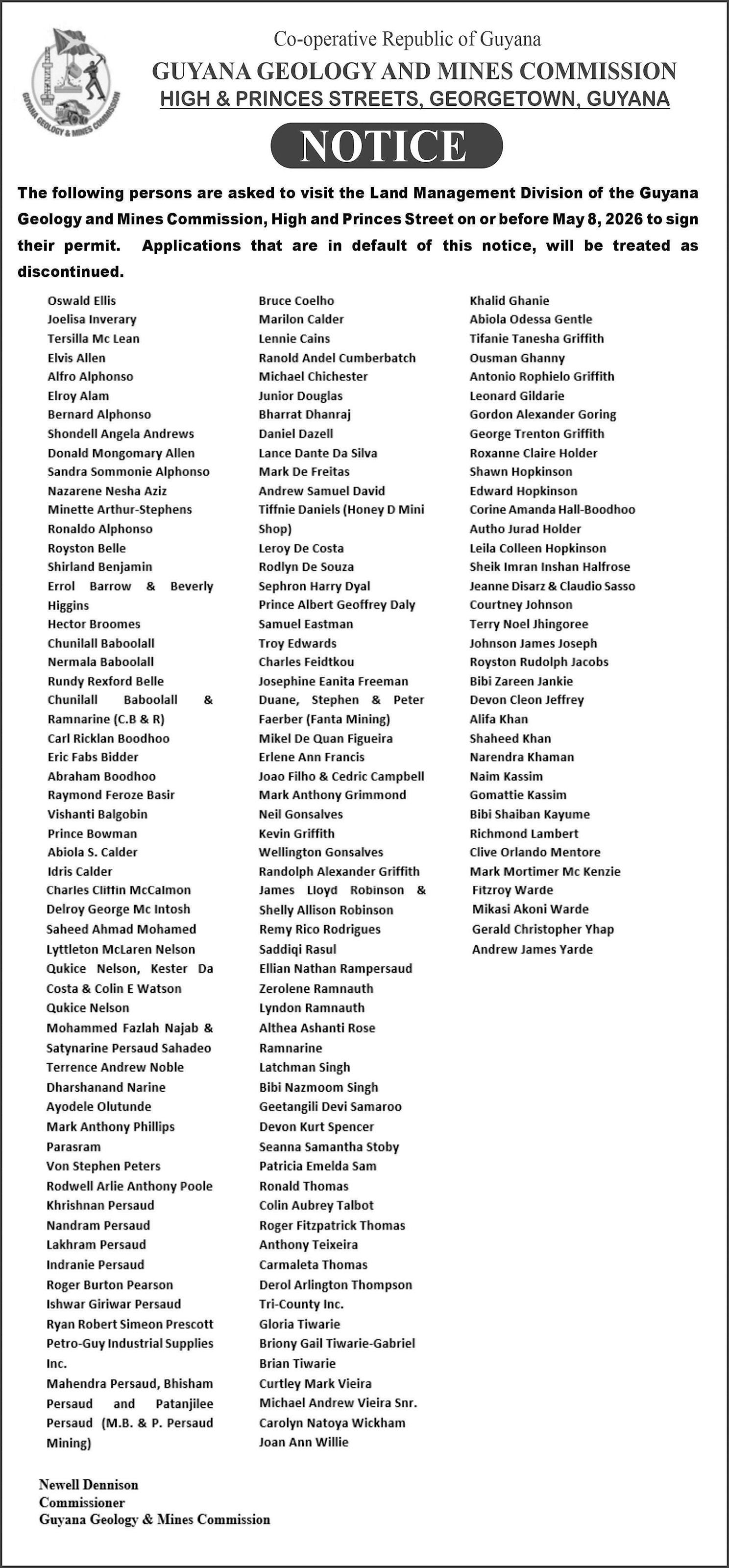 GUYANA GEOLOGY & MINES COMMISSION

Co-operative Republic of Guyana
GUYANA GEOLOGY AND MINES COMMISSION
HIGH & PRINCES STREETS, GEORGETOWN, GUYANA

NOTICE

The following persons are asked to visit the Land Management Division of the Guyana Geology and Mines Commission, High and Princes Street on or before May 8, 2026 to sign their permit. Applications that are in default of this notice, will be treated as discontinued.

Oswald Ellis
Joelisa Inverary
Tersilla Mc Lean
Elvis Allen
Alfro Alphonso
Elroy Alam
Bernard Alphonso
Shondell Angela Andrews
Donald Mongomary Allen
Sandra Sommonie Alphonso
Nazarene Nesha Aziz
Minette Arthur-Stephens
Ronaldo Alphonso
Royston Belle
Shirland Benjamin
Errol Barrow & Beverly Higgins
Hector Broomes
Chunilall Baboolall
Nermala Baboolall
Rundy Rexford Belle
Chunilall Baboolall & Ramnarine (C.B & R)
Carl Ricklan Boodhoo
Eric Fabs Bidder
Abraham Boodhoo
Raymond Feroze Basir
Vishanti Balgobin
Prince Bowman
Abiola S. Calder
Idris Calder
Charles Cliffin McCalmon
Delroy George Mc Intosh
Saheed Ahmad Mohamed
Lyttleton McLaren Nelson
Qukice Nelson, Kester Da Costa & Colin E Watson
Qukice Nelson
Mohammed Fazlah Najab & Satynarine Persaud Sahadeo
Terrence Andrew Noble
Dharshanand Narine
Ayodele Olutunde
Mark Anthony Phillips
Parasram
Von Stephen Peters
Rodwell Arlie Anthony Poole
Khrishnan Persaud
Nandram Persaud
Lakhram Persaud
Indranie Persaud
Roger Burton Pearson
Ishwar Giriwar Persaud
Ryan Robert Simeon Prescott
Petro-Guy Industrial Supplies Inc.
Mahendra Persaud, Bhisham Persaud and Patanjilee Persaud (M.B. & P. Persaud Mining)

Bruce Coelho
Marilon Calder
Lennie Cains
Ranold Andel Cumberbatch
Michael Chichester
Junior Douglas
Bharrat Dhanraj
Daniel Dazell
Lance Dante Da Silva
Mark De Freitas
Andrew Samuel David
Tiffnie Daniels (Honey D Mini Shop)
Leroy De Costa
Rodlyn De Souza
Sephron Harry Dyal
Prince Albert Geoffrey Daly
Samuel Eastman
Troy Edwards
Charles Feidtkou
Josephine Eanita Freeman
Duane, Stephen & Peter Faerber (Fanta Mining)
Mikel De Quan Figueira
Erlene Ann Francis
Joao Filho & Cedric Campbell
Mark Anthony Grimmond
Neil Gonsalves
Kevin Griffith
Wellington Gonsalves
Randolph Alexander Griffith
James Lloyd Robinson & Shelly Allison Robinson
Remy Rico Rodrigues
Saddiqi Rasul
Ellian Nathan Rampersaud
Zerolene Ramnauth
Lyndon Ramnauth
Althea Ashanti Rose
Ramnarine
Latchman Singh
Bibi Nazmoom Singh
Geetangili Devi Samaroo
Devon Kurt Spencer
Seanna Samantha Stoby
Patricia Emelda Sam
Ronald Thomas
Colin Aubrey Talbot
Roger Fitzpatrick Thomas
Anthony Teixeira
Carmaleta Thomas
Derol Arlington Thompson
Tri-County Inc.
Gloria Tiwarie
Briony Gail Tiwarie-Gabriel
Brian Tiwarie
Curtley Mark Vieira
Michael Andrew Vieira Snr.
Carolyn Natoya Wickham
Joan Ann Willie

Khalid Ghanie
Abiola Odessa Gentle
Tifanie Tanesha Griffith
Ousman Ghanny
Antonio Rophielo Griffith
Leonard Gildarie
Gordon Alexander Goring
George Trenton Griffith
Roxanne Claire Holder
Shawn Hopkinson
Edward Hopkinson
Corine Amanda Hall-Boodhoo
Autho Jurad Holder
Leila Colleen Hopkinson
Sheik Imran Inshan Halfrose
Jeanne Disarz & Claudio Sasso
Courtney Johnson
Terry Noel Jhingoree
Johnson James Joseph
Royston Rudolph Jacobs
Bibi Zareen Jankie
Devon Cleon Jeffrey
Alifa Khan
Shaheed Khan
Narendra Khaman
Naim Kassim
Gomattie Kassim
Bibi Shaiban Kayume
Richmond Lambert
Clive Orlando Mentore
Mark Mortimer Mc Kenzie
Fitzroy Warde
Mikasi Akoni Warde
Gerald Christopher Yhap
Andrew James Yarde

Newell Dennison
Commissioner
Guyana Geology & Mines Commission